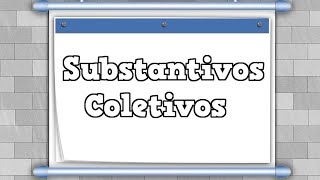 Substantivos Coletivos